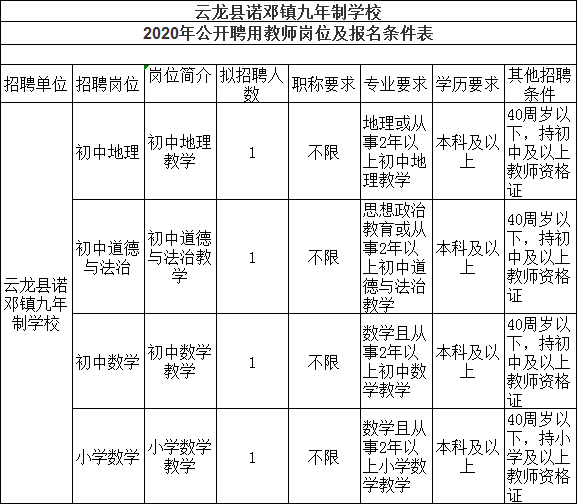 云龙县诺邓镇九年制学校

2020年公开聘用教师岗位及报名条件表

| 招聘单位 | 招聘岗位 | 岗位简介 | 拟招聘人数 | 职称要求 | 专业要求 | 学历要求 | 其他招聘条件 |
|---|---|---|---|---|---|---|---|
| 云龙县诺邓镇九年制学校 | 初中地理 | 初中地理教学 | 1 | 不限 | 地理或从事2年以上初中地理教学 | 本科及以上 | 40周岁以下，持初中及以上教师资格证 |
| | 初中道德与法治 | 初中道德与法治教学 | 1 | 不限 | 思想政治教育或从事2年以上初中道德与法治教学 | 本科及以上 | 40周岁以下，持初中及以上教师资格证 |
| | 初中数学 | 初中数学教学 | 1 | 不限 | 数学且从事2年以上初中数学教学 | 本科及以上 | 40周岁以下，持初中及以上教师资格证 |
| | 小学数学 | 小学数学教学 | 1 | 不限 | 数学且从事2年以上小学数学教学 | 本科及以上 | 40周岁以下，持小学及以上教师资格证 |